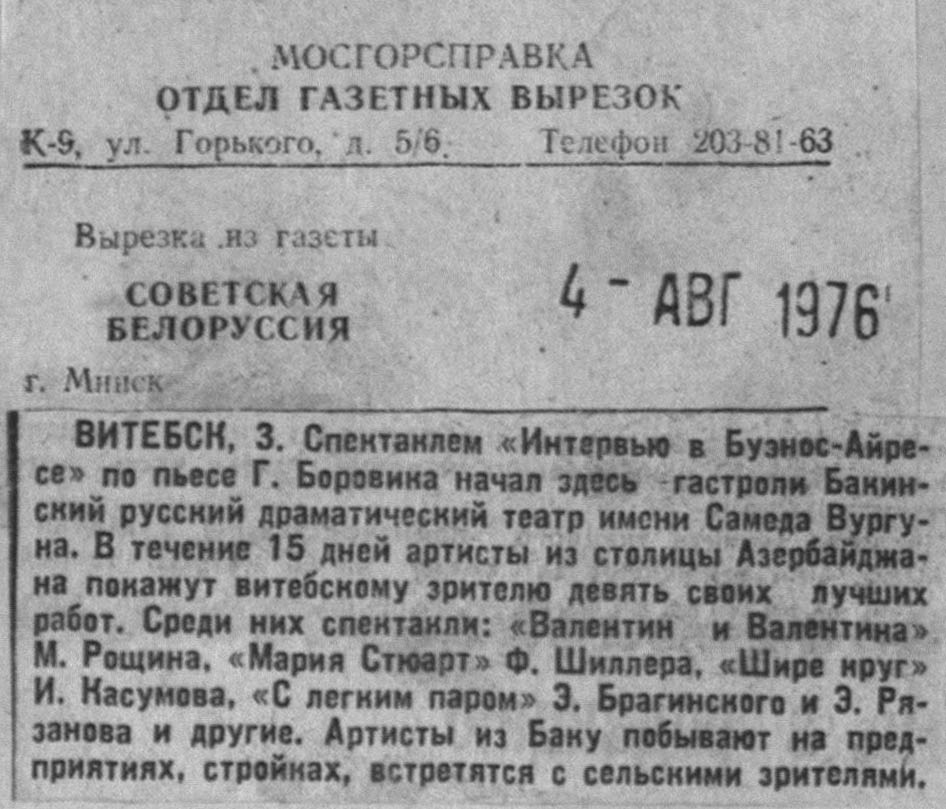 МОСГОРСПРАВКА
ОТДЕЛ ГАЗЕТНЫХ ВЫРЕЗОК
К-9, ул. Горького, д. 5/6. Телефон 203-81-63

Вырезка из газеты

СОВЕТСКАЯ БЕЛОРУССИЯ

4 - АВГ 1976

г. Минск

ВИТЕБСК, 3. Спектаклем «Интервью в Буэнос-Айресе» по пьесе Г. Боровика начал здесь гастроли Бакинский русский драматический театр имени Самеда Вургуна. В течение 15 дней артисты из столицы Азербайджана покажут витебскому зрителю девять своих лучших работ. Среди них спектакли: «Валентин и Валентина» М. Рощина, «Мария Стюарт» Ф. Шиллера, «Шире круг» И. Касумова, «С легким паром» Э. Брагинского и Э. Рязанова и другие. Артисты из Баку побывают на предприятиях, стройках, встретятся с сельскими зрителями.